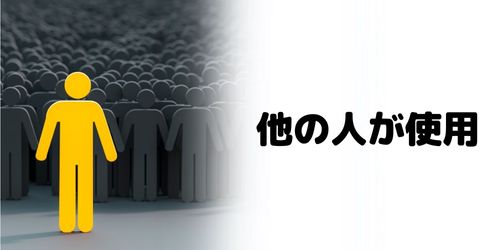 他の人が使用